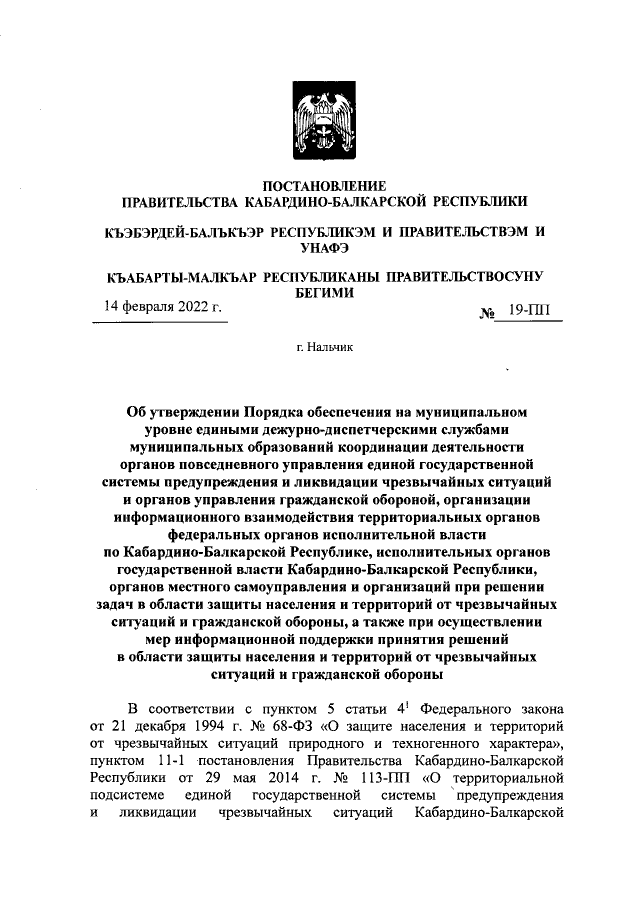 ПОСТАНОВЛЕНИЕ
ПРАВИТЕЛЬСТВА КАБАРДИНО-БАЛКАРСКОЙ РЕСПУБЛИКИ

КЪЭБЭРДЕЙ-БАЛЪКЪЭР РЕСПУБЛИКЭМ И ПРАВИТЕЛЬСТВЭМ И УНАФЭ

КЪАБАРТЫ-МАЛКЪАР РЕСПУБЛИКАНЫ ПРАВИТЕЛЬСТВОСУНУ БЕГИМИ

14 февраля 2022 г. № 19-ПП

г. Нальчик

Об утверждении Порядка обеспечения на муниципальном уровне едиными дежурно-диспетчерскими службами муниципальных образований координации деятельности органов повседневного управления единой государственной системы предупреждения и ликвидации чрезвычайных ситуаций и органов управления гражданской обороной, организации информационного взаимодействия территориальных органов федеральных органов исполнительной власти по Кабардино-Балкарской Республике, исполнительных органов государственной власти Кабардино-Балкарской Республики, органов местного самоуправления и организаций при решении задач в области защиты населения и территорий от чрезвычайных ситуаций и гражданской обороны, а также при осуществлении мер информационной поддержки принятия решений в области защиты населения и территорий от чрезвычайных ситуаций и гражданской обороны

В соответствии с пунктом 5 статьи $4^1$ Федерального закона от 21 декабря 1994 г. № 68-ФЗ «О защите населения и территорий от чрезвычайных ситуаций природного и техногенного характера», пунктом 11-1 постановления Правительства Кабардино-Балкарской Республики от 29 мая 2014 г. № 113-ПП «О территориальной подсистеме единой государственной системы предупреждения и ликвидации чрезвычайных ситуаций Кабардино-Балкарской